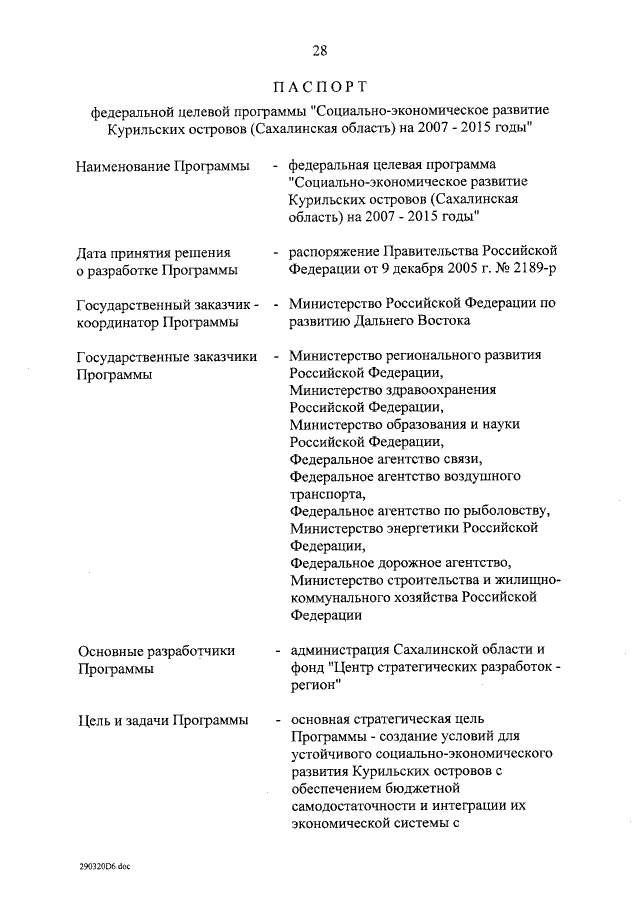 28

ПАСПОРТ

федеральной целевой программы "Социально-экономическое развитие Курильских островов (Сахалинская область) на 2007 - 2015 годы"

Наименование Программы - федеральная целевая программа "Социально-экономическое развитие Курильских островов (Сахалинская область) на 2007 - 2015 годы"

Дата принятия решения о разработке Программы - распоряжение Правительства Российской Федерации от 9 декабря 2005 г. № 2189-р

Государственный заказчик - координатор Программы - Министерство Российской Федерации по развитию Дальнего Востока

Государственные заказчики Программы - Министерство регионального развития Российской Федерации, Министерство здравоохранения Российской Федерации, Министерство образования и науки Российской Федерации, Федеральное агентство связи, Федеральное агентство воздушного транспорта, Федеральное агентство по рыболовству, Министерство энергетики Российской Федерации, Федеральное дорожное агентство, Министерство строительства и жилищно-коммунального хозяйства Российской Федерации

Основные разработчики Программы - администрация Сахалинской области и фонд "Центр стратегических разработок - регион"

Цель и задачи Программы - основная стратегическая цель Программы - создание условий для устойчивого социально-экономического развития Курильских островов с обеспечением бюджетной самодостаточности и интеграции их экономической системы с

290320D6.doc